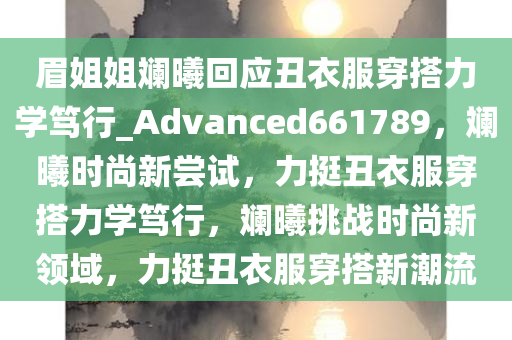 眉姐姐斓曦回应丑衣服穿搭力学笃行_Advanced661789，斓曦时尚新尝试，力挺丑衣服穿搭力学笃行，斓曦挑战时尚新领域，力挺丑衣服穿搭新潮流